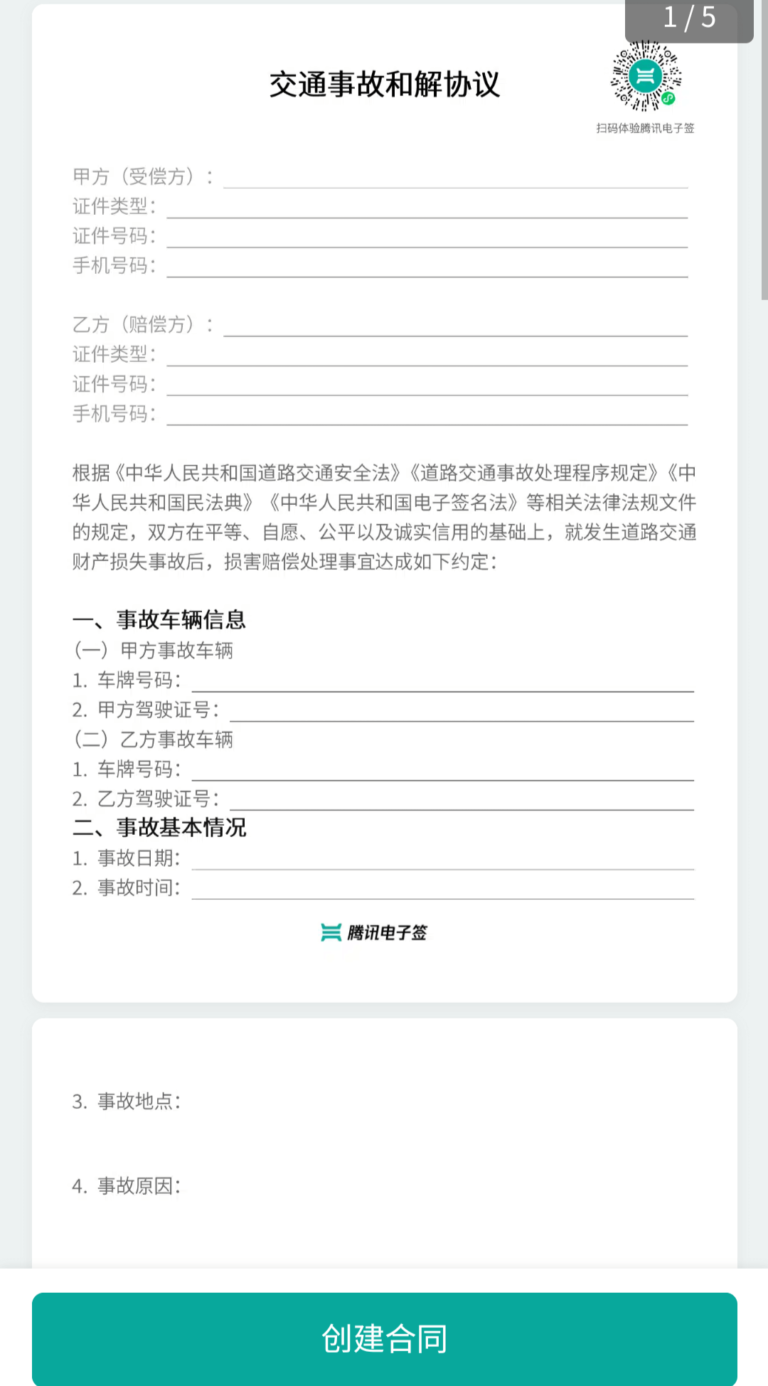 1 / 5

交通事故和解协议

扫码体验腾讯电子签

甲方（受偿方）：
证件类型：
证件号码：
手机号码：

乙方（赔偿方）：
证件类型：
证件号码：
手机号码：

根据《中华人民共和国道路交通安全法》《道路交通事故处理程序规定》《中华人民共和国民法典》《中华人民共和国电子签名法》等相关法律法规文件的规定，双方在平等、自愿、公平以及诚实信用的基础上，就发生道路交通财产损失事故后，损害赔偿处理事宜达成如下约定：

一、事故车辆信息
（一）甲方事故车辆
1. 车牌号码：
2. 甲方驾驶证号：
（二）乙方事故车辆
1. 车牌号码：
2. 乙方驾驶证号：
二、事故基本情况
1. 事故日期：
2. 事故时间：

腾讯电子签

3. 事故地点：

4. 事故原因：

创建合同